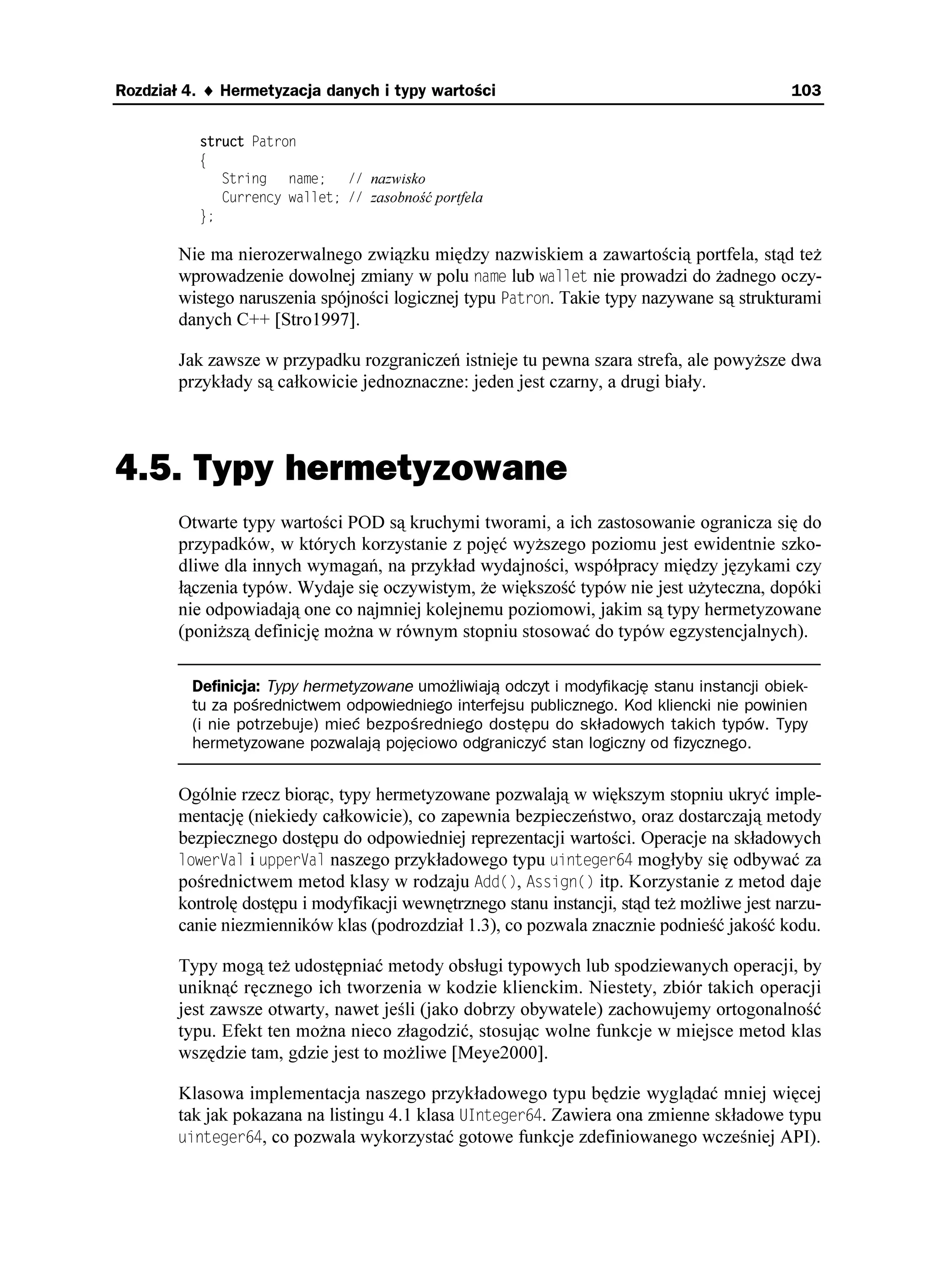 Rozdział 4. ♦ Hermetyzacja danych i typy wartości 103

struct Patron
{
String name; // nazwisko
Currency wallet; // zasobność portfela
};

Nie ma nierozerwalnego związku między nazwiskiem a zawartością portfela, stąd też wprowadzenie dowolnej zmiany w polu name lub wallet nie prowadzi do żadnego oczywistego naruszenia spójności logicznej typu Patron. Takie typy nazywane są strukturami danych C++ [Stro1997].

Jak zawsze w przypadku rozgraniczeń istnieje tu pewna szara strefa, ale powyższe dwa przykłady są całkowicie jednoznaczne: jeden jest czarny, a drugi biały.

4.5. Typy hermetyzowane

Otwarte typy wartości POD są kruchymi tworami, a ich zastosowanie ogranicza się do przypadków, w których korzystanie z pojęć wyższego poziomu jest ewidentnie szkodliwe dla innych wymagań, na przykład wydajności, współpracy między językami czy łączenia typów. Wydaje się oczywistym, że większość typów nie jest użyteczna, dopóki nie odpowiadają one co najmniej kolejnemu poziomowi, jakim są typy hermetyzowane (poniższą definicję można w równym stopniu stosować do typów egzystencjalnych).

Definicja: Typy hermetyzowane umożliwiają odczyt i modyfikację stanu instancji obiektu za pośrednictwem odpowiedniego interfejsu publicznego. Kod kliencki nie powinien (i nie potrzebuje) mieć bezpośredniego dostępu do składowych takich typów. Typy hermetyzowane pozwalają pojęciowo odgraniczyć stan logiczny od fizycznego.

Ogólnie rzecz biorąc, typy hermetyzowane pozwalają w większym stopniu ukryć implementację (niekiedy całkowicie), co zapewnia bezpieczeństwo, oraz dostarczają metody bezpiecznego dostępu do odpowiedniej reprezentacji wartości. Operacje na składowych lowerVal i upperVal naszego przykładowego typu uinteger64 mogłyby się odbywać za pośrednictwem metod klasy w rodzaju Add(), Assign() itp. Korzystanie z metod daje kontrolę dostępu i modyfikacji wewnętrznego stanu instancji, stąd też możliwe jest narzucanie niezmienników klas (podrozdział 1.3), co pozwala znacznie podnieść jakość kodu.

Typy mogą też udostępniać metody obsługi typowych lub spodziewanych operacji, by uniknąć ręcznego ich tworzenia w kodzie klienckim. Niestety, zbiór takich operacji jest zawsze otwarty, nawet jeśli (jako dobrzy obywatele) zachowujemy ortogonalność typu. Efekt ten można nieco złagodzić, stosując wolne funkcje w miejsce metod klas wszędzie tam, gdzie jest to możliwe [Meye2000].

Klasowa implementacja naszego przykładowego typu będzie wyglądać mniej więcej tak jak pokazana na listingu 4.1 klasa UInteger64. Zawiera ona zmienne składowe typu uinteger64, co pozwala wykorzystać gotowe funkcje zdefiniowanego wcześniej API).